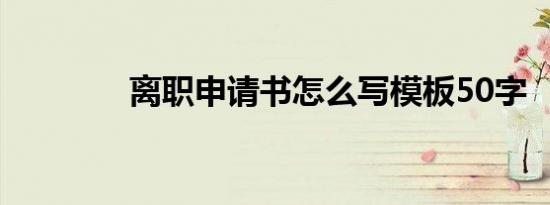 离职申请书怎么写模板50字